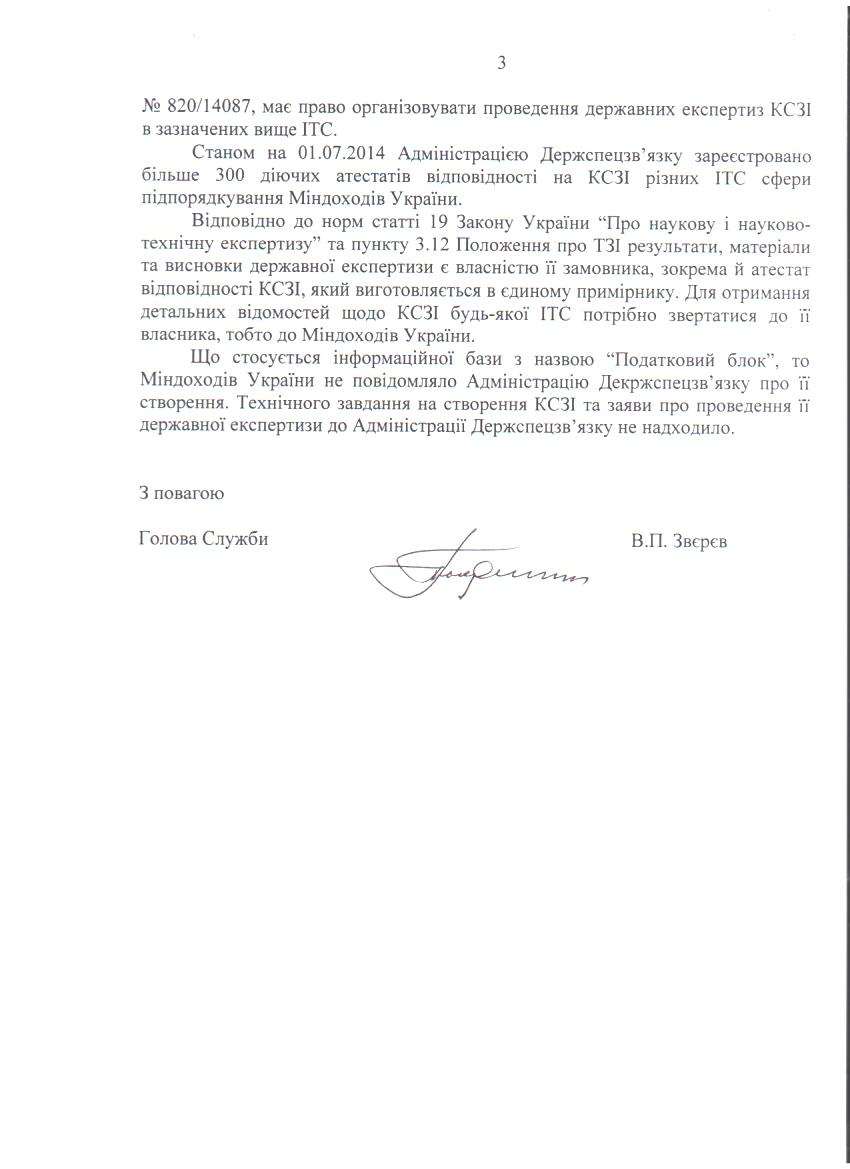 3

№ 820/14087, має право організовувати проведення державних експертиз КСЗІ в зазначених вище ІТС.

Станом на 01.07.2014 Адміністрацією Держспецзв'язку зареєстровано більше 300 діючих атестатів відповідності на КСЗІ різних ІТС сфери підпорядкування Міндоходів України.

Відповідно до норм статті 19 Закону України "Про наукову і науково-технічну експертизу" та пункту 3.12 Положення про ТЗІ результати, матеріали та висновки державної експертизи є власністю її замовника, зокрема й атестат відповідності КСЗІ, який виготовляється в єдиному примірнику. Для отримання детальних відомостей щодо КСЗІ будь-якої ІТС потрібно звертатися до її власника, тобто до Міндоходів України.

Що стосується інформаційної бази з назвою "Податковий блок", то Міндоходів України не повідомляло Адміністрацію Декржспецзв'язку про її створення. Технічного завдання на створення КСЗІ та заяви про проведення її державної експертизи до Адміністрації Держспецзв'язку не надходило.

З повагою

Голова Служби

В.П. Звєрєв